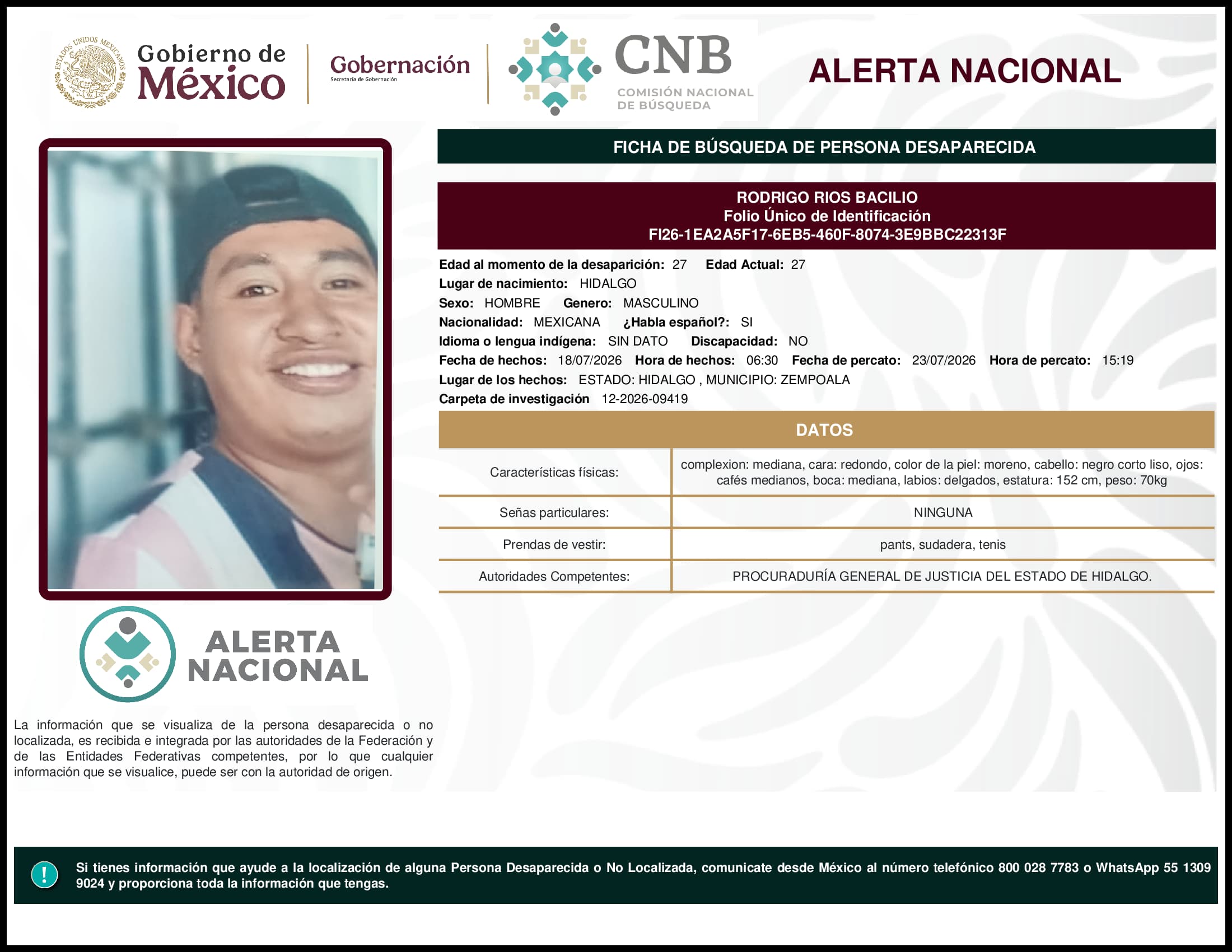 ESTADOS UNIDOS MEXICANOS

Gobierno de México

Gobernación
Secretaría de Gobernación

CNB
COMISIÓN NACIONAL DE BÚSQUEDA

ALERTA NACIONAL

FICHA DE BÚSQUEDA DE PERSONA DESAPARECIDA

RODRIGO RIOS BACILIO
Folio Único de Identificación
FI26-1EA2A5F17-6EB5-460F-8074-3E9BBC22313F

Edad al momento de la desaparición: 27 Edad Actual: 27
Lugar de nacimiento: HIDALGO
Sexo: HOMBRE Genero: MASCULINO
Nacionalidad: MEXICANA ¿Habla español?: SI
Idioma o lengua indígena: SIN DATO Discapacidad: NO
Fecha de hechos: 18/07/2026 Hora de hechos: 06:30 Fecha de percato: 23/07/2026 Hora de percato: 15:19
Lugar de los hechos: ESTADO: HIDALGO , MUNICIPIO: ZEMPOALA
Carpeta de investigación 12-2026-09419

DATOS

| Características físicas: | complexion: mediana, cara: redondo, color de la piel: moreno, cabello: negro corto liso, ojos: cafés medianos, boca: mediana, labios: delgados, estatura: 152 cm, peso: 70kg |
|---|---|
| Señas particulares: | NINGUNA |
| Prendas de vestir: | pants, sudadera, tenis |
| Autoridades Competentes: | PROCURADURÍA GENERAL DE JUSTICIA DEL ESTADO DE HIDALGO. |

ALERTA NACIONAL

La información que se visualiza de la persona desaparecida o no localizada, es recibida e integrada por las autoridades de la Federación y de las Entidades Federativas competentes, por lo que cualquier información que se visualice, puede ser con la autoridad de origen.

!
Si tienes información que ayude a la localización de alguna Persona Desaparecida o No Localizada, comunicate desde México al número telefónico 800 028 7783 o WhatsApp 55 1309 9024 y proporciona toda la información que tengas.